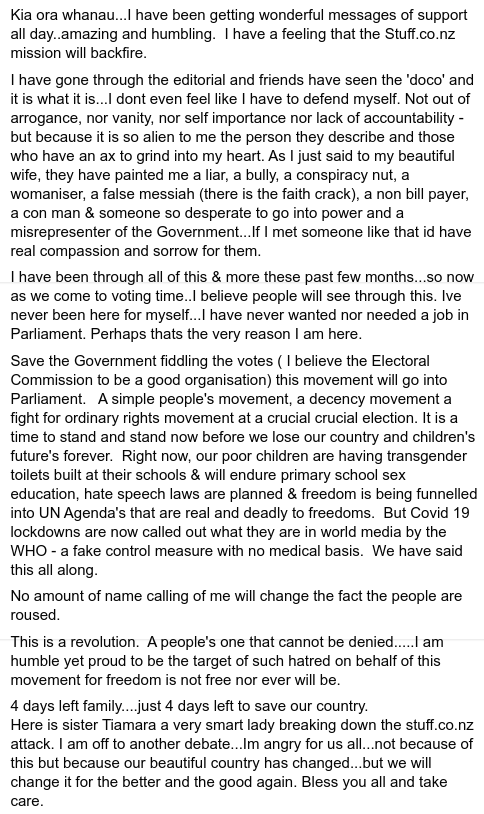 Kia ora whanau...I have been getting wonderful messages of support all day..amazing and humbling. I have a feeling that the Stuff.co.nz mission will backfire.

I have gone through the editorial and friends have seen the 'doco' and it is what it is...I dont even feel like I have to defend myself. Not out of arrogance, nor vanity, nor self importance nor lack of accountability - but because it is so alien to me the person they describe and those who have an ax to grind into my heart. As I just said to my beautiful wife, they have painted me a liar, a bully, a conspiracy nut, a womaniser, a false messiah (there is the faith crack), a non bill payer, a con man & someone so desperate to go into power and a misrepresenter of the Government...If I met someone like that id have real compassion and sorrow for them.

I have been through all of this & more these past few months...so now as we come to voting time..I believe people will see through this. Ive never been here for myself...I have never wanted nor needed a job in Parliament. Perhaps thats the very reason I am here.

Save the Government fiddling the votes ( I believe the Electoral Commission to be a good organisation) this movement will go into Parliament. A simple people's movement, a decency movement a fight for ordinary rights movement at a crucial crucial election. It is a time to stand and stand now before we lose our country and children's future's forever. Right now, our poor children are having transgender toilets built at their schools & will endure primary school sex education, hate speech laws are planned & freedom is being funnelled into UN Agenda's that are real and deadly to freedoms. But Covid 19 lockdowns are now called out what they are in world media by the WHO - a fake control measure with no medical basis. We have said this all along.

No amount of name calling of me will change the fact the people are roused.

This is a revolution. A people's one that cannot be denied.....I am humble yet proud to be the target of such hatred on behalf of this movement for freedom is not free nor ever will be.

4 days left family....just 4 days left to save our country.
Here is sister Tiamara a very smart lady breaking down the stuff.co.nz attack. I am off to another debate...Im angry for us all...not because of this but because our beautiful country has changed...but we will change it for the better and the good again. Bless you all and take care.